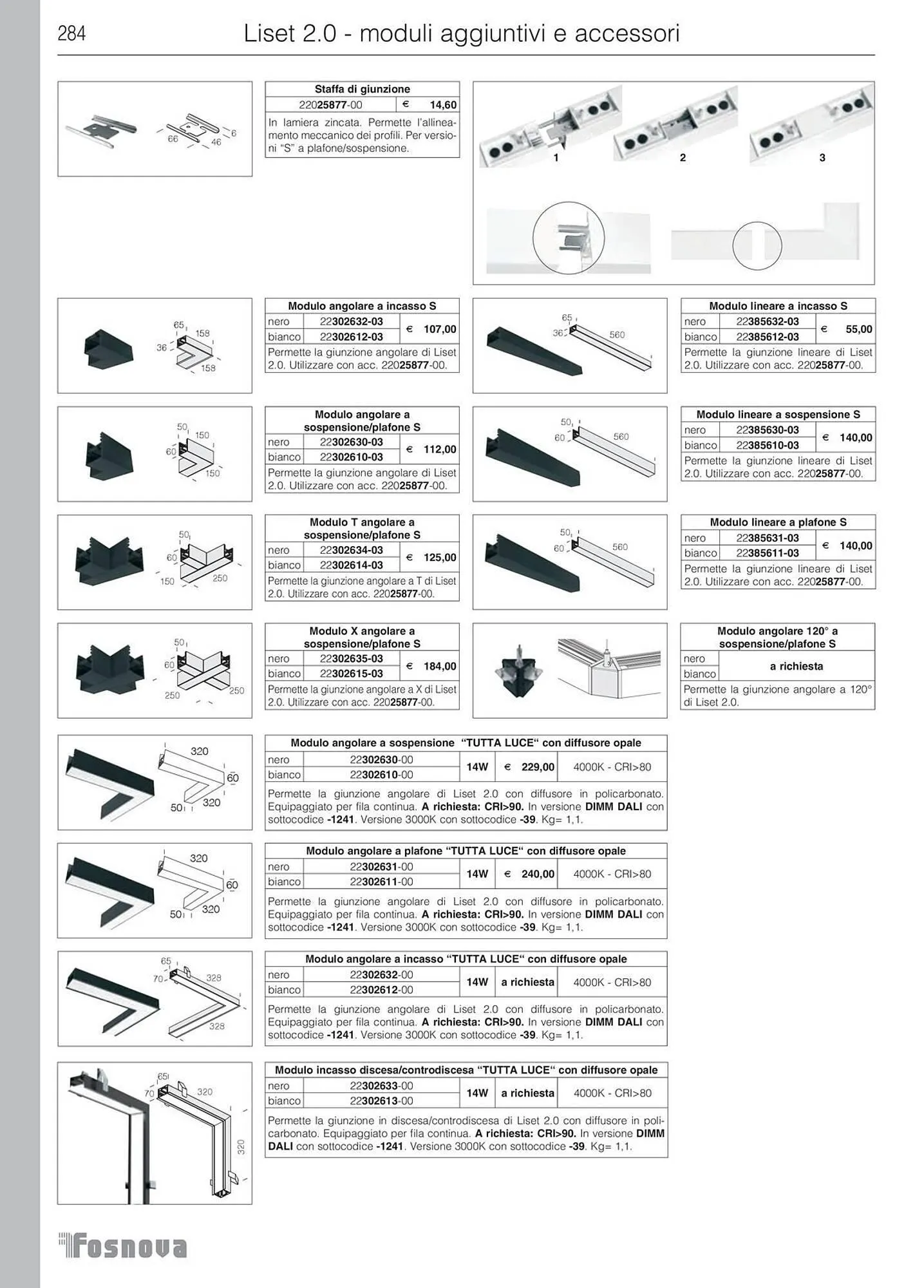 284 Liset 2.0 - moduli aggiuntivi e accessori

66 46 6

| Staffa di giunzione | |
|---|---|
| 22025877-00 | € 14,60 |

In lamiera zincata. Permette l'allineamento meccanico dei profili. Per versioni "S" a plafone/sospensione.

1 2 3

65 158 36 158

| Modulo angolare a incasso S | | |
|---|---|---|
| nero | 22302632-03 | € 107,00 |
| bianco | 22302612-03 | |

Permette la giunzione angolare di Liset 2.0. Utilizzare con acc. 22025877-00.

65 36 560

| Modulo lineare a incasso S | | |
|---|---|---|
| nero | 22385632-03 | € 55,00 |
| bianco | 22385612-03 | |

Permette la giunzione lineare di Liset 2.0. Utilizzare con acc. 22025877-00.

50 150 60 150

| Modulo angolare a sospensione/plafone S | | |
|---|---|---|
| nero | 22302630-03 | € 112,00 |
| bianco | 22302610-03 | |

Permette la giunzione angolare di Liset 2.0. Utilizzare con acc. 22025877-00.

50 60 560

| Modulo lineare a sospensione S | | |
|---|---|---|
| nero | 22385630-03 | € 140,00 |
| bianco | 22385610-03 | |

Permette la giunzione lineare di Liset 2.0. Utilizzare con acc. 22025877-00.

50 60 150 250

| Modulo T angolare a sospensione/plafone S | | |
|---|---|---|
| nero | 22302634-03 | € 125,00 |
| bianco | 22302614-03 | |

Permette la giunzione angolare a T di Liset 2.0. Utilizzare con acc. 22025877-00.

50 60 560

| Modulo lineare a plafone S | | |
|---|---|---|
| nero | 22385631-03 | € 140,00 |
| bianco | 22385611-03 | |

Permette la giunzione lineare di Liset 2.0. Utilizzare con acc. 22025877-00.

50 60 250 250

| Modulo X angolare a sospensione/plafone S | | |
|---|---|---|
| nero | 22302635-03 | € 184,00 |
| bianco | 22302615-03 | |

Permette la giunzione angolare a X di Liset 2.0. Utilizzare con acc. 22025877-00.

| Modulo angolare 120° a sospensione/plafone S | |
|---|---|
| nero | a richiesta |
| bianco | |

Permette la giunzione angolare a 120° di Liset 2.0.

320 60 50 320

| Modulo angolare a sospensione "TUTTA LUCE" con diffusore opale | | | | |
|---|---|---|---|---|
| nero | 22302630-00 | 14W | € 229,00 | 4000K - CRI>80 |
| bianco | 22302610-00 | | | |

Permette la giunzione angolare di Liset 2.0 con diffusore in policarbonato. Equipaggiato per fila continua. A richiesta: CRI>90. In versione DIMM DALI con sottocodice -1241. Versione 3000K con sottocodice -39. Kg= 1,1.

320 60 50 320

| Modulo angolare a plafone "TUTTA LUCE" con diffusore opale | | | | |
|---|---|---|---|---|
| nero | 22302631-00 | 14W | € 240,00 | 4000K - CRI>80 |
| bianco | 22302611-00 | | | |

Permette la giunzione angolare di Liset 2.0 con diffusore in policarbonato. Equipaggiato per fila continua. A richiesta: CRI>90. In versione DIMM DALI con sottocodice -1241. Versione 3000K con sottocodice -39. Kg= 1,1.

65 70 328 328

| Modulo angolare a incasso "TUTTA LUCE" con diffusore opale | | | | |
|---|---|---|---|---|
| nero | 22302632-00 | 14W | a richiesta | 4000K - CRI>80 |
| bianco | 22302612-00 | | | |

Permette la giunzione angolare di Liset 2.0 con diffusore in policarbonato. Equipaggiato per fila continua. A richiesta: CRI>90. In versione DIMM DALI con sottocodice -1241. Versione 3000K con sottocodice -39. Kg= 1,1.

65 70 320 320

| Modulo incasso discesa/controdiscesa "TUTTA LUCE" con diffusore opale | | | | |
|---|---|---|---|---|
| nero | 22302633-00 | 14W | a richiesta | 4000K - CRI>80 |
| bianco | 22302613-00 | | | |

Permette la giunzione in discesa/controdiscesa di Liset 2.0 con diffusore in policarbonato. Equipaggiato per fila continua. A richiesta: CRI>90. In versione DIMM DALI con sottocodice -1241. Versione 3000K con sottocodice -39. Kg= 1,1.

Fosnova